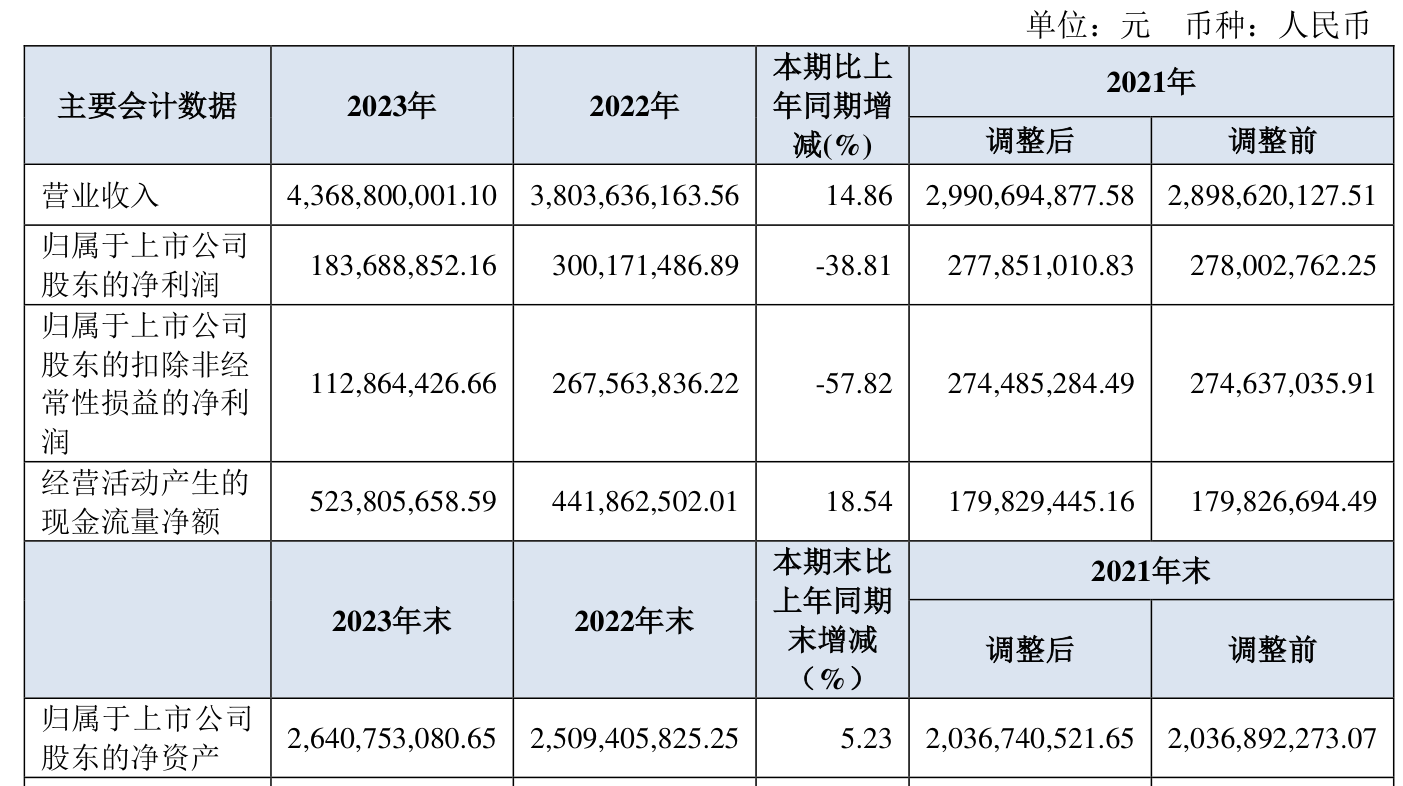 单位：元 币种：人民币

| 主要会计数据 | 2023年 | 2022年 | 本期比上年同期增减(%) | 2021年 | |
|---|---|---|---|---|---|
| | | | | 调整后 | 调整前 |
| 营业收入 | 4,368,800,001.10 | 3,803,636,163.56 | 14.86 | 2,990,694,877.58 | 2,898,620,127.51 |
| 归属于上市公司股东的净利润 | 183,688,852.16 | 300,171,486.89 | -38.81 | 277,851,010.83 | 278,002,762.25 |
| 归属于上市公司股东的扣除非经常性损益的净利润 | 112,864,426.66 | 267,563,836.22 | -57.82 | 274,485,284.49 | 274,637,035.91 |
| 经营活动产生的现金流量净额 | 523,805,658.59 | 441,862,502.01 | 18.54 | 179,829,445.16 | 179,826,694.49 |
| | 2023年末 | 2022年末 | 本期末比上年同期末增减（%） | 2021年末 | |
| | | | | 调整后 | 调整前 |
| 归属于上市公司股东的净资产 | 2,640,753,080.65 | 2,509,405,825.25 | 5.23 | 2,036,740,521.65 | 2,036,892,273.07 |